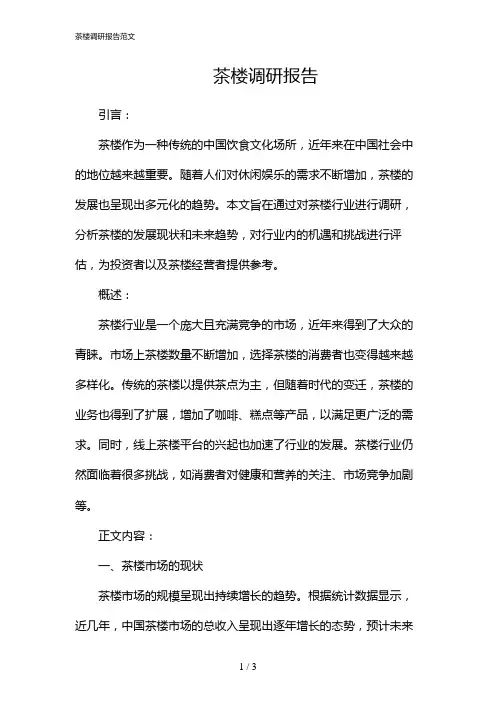 茶楼调研报告范文

茶楼调研报告

引言：

茶楼作为一种传统的中国饮食文化场所，近年来在中国社会中的地位越来越重要。随着人们对休闲娱乐的需求不断增加，茶楼的发展也呈现出多元化的趋势。本文旨在通过对茶楼行业进行调研，分析茶楼的发展现状和未来趋势，对行业内的机遇和挑战进行评估，为投资者以及茶楼经营者提供参考。

概述：

茶楼行业是一个庞大且充满竞争的市场，近年来得到了大众的青睐。市场上茶楼数量不断增加，选择茶楼的消费者也变得越来越多样化。传统的茶楼以提供茶点为主，但随着时代的变迁，茶楼的业务也得到了扩展，增加了咖啡、糕点等产品，以满足更广泛的需求。同时，线上茶楼平台的兴起也加速了行业的发展。茶楼行业仍然面临着很多挑战，如消费者对健康和营养的关注、市场竞争加剧等。

正文内容：

一、茶楼市场的现状

茶楼市场的规模呈现出持续增长的趋势。根据统计数据显示，近几年，中国茶楼市场的总收入呈现出逐年增长的态势，预计未来

1 / 3